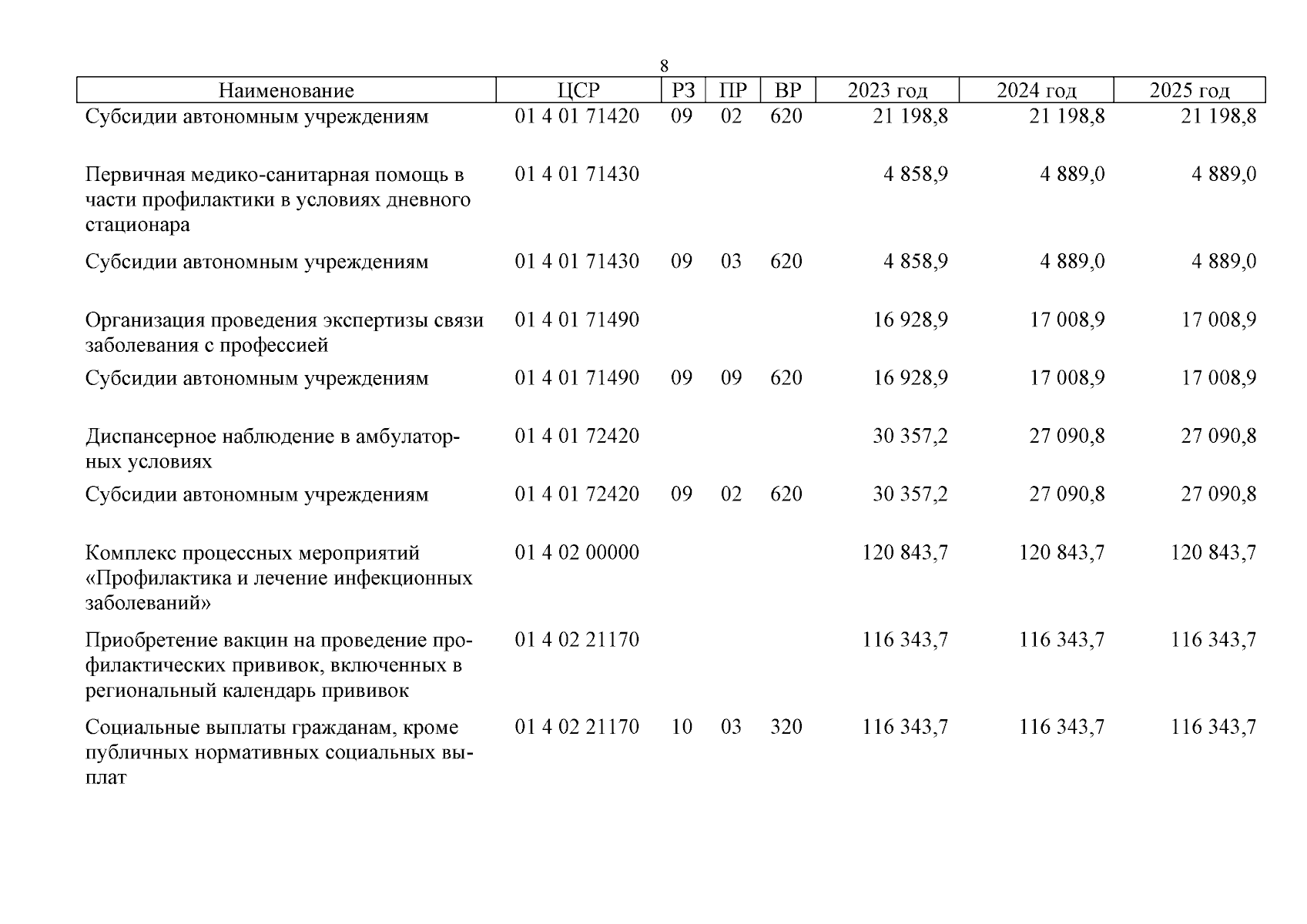 8

| Наименование | ЦСР | РЗ | ПР | ВР | 2023 год | 2024 год | 2025 год |
|---|---|---|---|---|---|---|---|
| Субсидии автономным учреждениям | 01 4 01 71420 | 09 | 02 | 620 | 21 198,8 | 21 198,8 | 21 198,8 |
| Первичная медико-санитарная помощь в части профилактики в условиях дневного стационара | 01 4 01 71430 | | | | 4 858,9 | 4 889,0 | 4 889,0 |
| Субсидии автономным учреждениям | 01 4 01 71430 | 09 | 03 | 620 | 4 858,9 | 4 889,0 | 4 889,0 |
| Организация проведения экспертизы связи заболевания с профессией | 01 4 01 71490 | | | | 16 928,9 | 17 008,9 | 17 008,9 |
| Субсидии автономным учреждениям | 01 4 01 71490 | 09 | 09 | 620 | 16 928,9 | 17 008,9 | 17 008,9 |
| Диспансерное наблюдение в амбулаторных условиях | 01 4 01 72420 | | | | 30 357,2 | 27 090,8 | 27 090,8 |
| Субсидии автономным учреждениям | 01 4 01 72420 | 09 | 02 | 620 | 30 357,2 | 27 090,8 | 27 090,8 |
| Комплекс процессных мероприятий «Профилактика и лечение инфекционных заболеваний» | 01 4 02 00000 | | | | 120 843,7 | 120 843,7 | 120 843,7 |
| Приобретение вакцин на проведение профилактических прививок, включенных в региональный календарь прививок | 01 4 02 21170 | | | | 116 343,7 | 116 343,7 | 116 343,7 |
| Социальные выплаты гражданам, кроме публичных нормативных социальных выплат | 01 4 02 21170 | 10 | 03 | 320 | 116 343,7 | 116 343,7 | 116 343,7 |